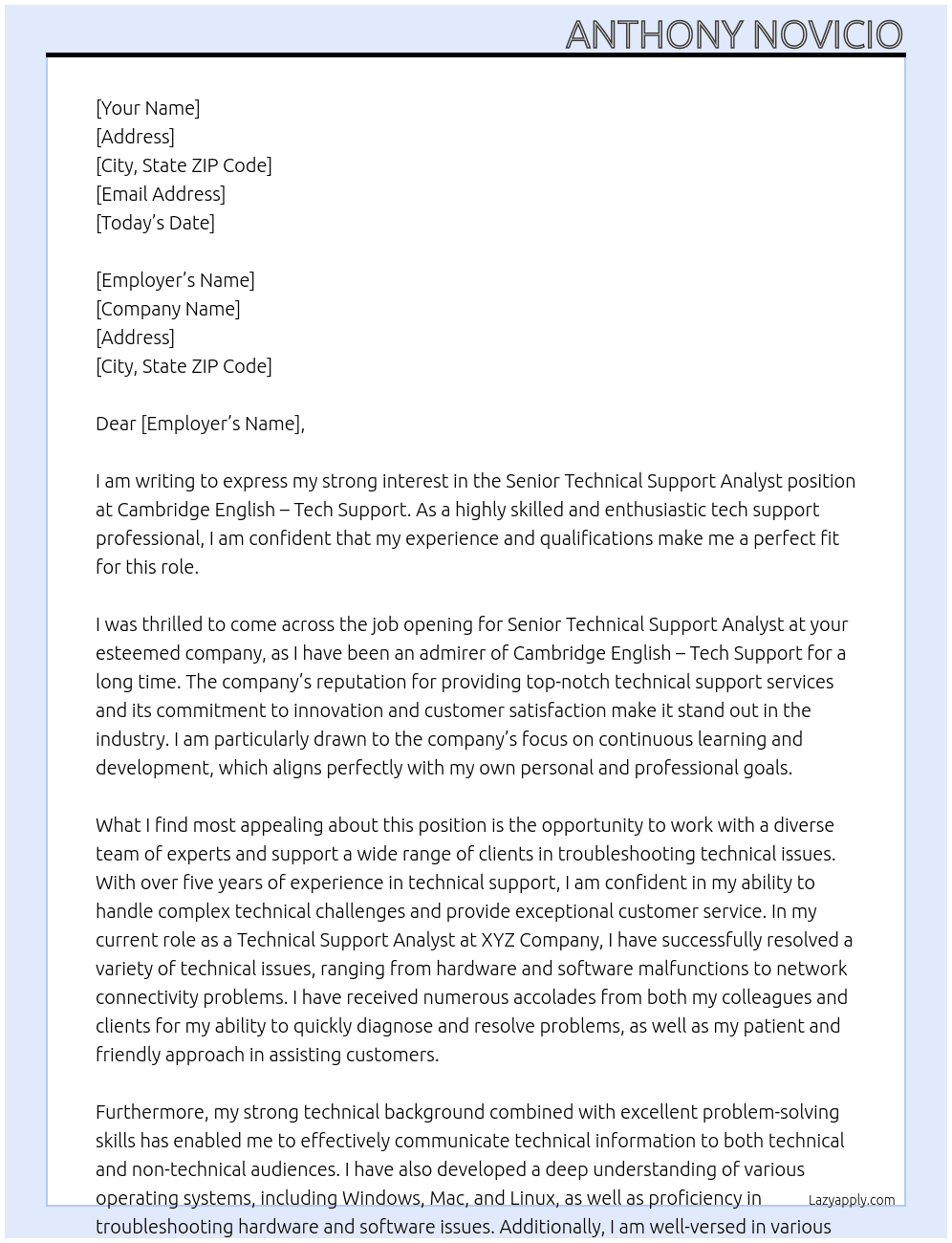 ANTHONY NOVICIO

[Your Name]
[Address]
[City, State ZIP Code]
[Email Address]
[Today's Date]

[Employer's Name]
[Company Name]
[Address]
[City, State ZIP Code]

Dear [Employer's Name],

I am writing to express my strong interest in the Senior Technical Support Analyst position at Cambridge English – Tech Support. As a highly skilled and enthusiastic tech support professional, I am confident that my experience and qualifications make me a perfect fit for this role.

I was thrilled to come across the job opening for Senior Technical Support Analyst at your esteemed company, as I have been an admirer of Cambridge English – Tech Support for a long time. The company's reputation for providing top-notch technical support services and its commitment to innovation and customer satisfaction make it stand out in the industry. I am particularly drawn to the company's focus on continuous learning and development, which aligns perfectly with my own personal and professional goals.

What I find most appealing about this position is the opportunity to work with a diverse team of experts and support a wide range of clients in troubleshooting technical issues. With over five years of experience in technical support, I am confident in my ability to handle complex technical challenges and provide exceptional customer service. In my current role as a Technical Support Analyst at XYZ Company, I have successfully resolved a variety of technical issues, ranging from hardware and software malfunctions to network connectivity problems. I have received numerous accolades from both my colleagues and clients for my ability to quickly diagnose and resolve problems, as well as my patient and friendly approach in assisting customers.

Furthermore, my strong technical background combined with excellent problem-solving skills has enabled me to effectively communicate technical information to both technical and non-technical audiences. I have also developed a deep understanding of various operating systems, including Windows, Mac, and Linux, as well as proficiency in troubleshooting hardware and software issues. Additionally, I am well-versed in various

Lazyapply.com